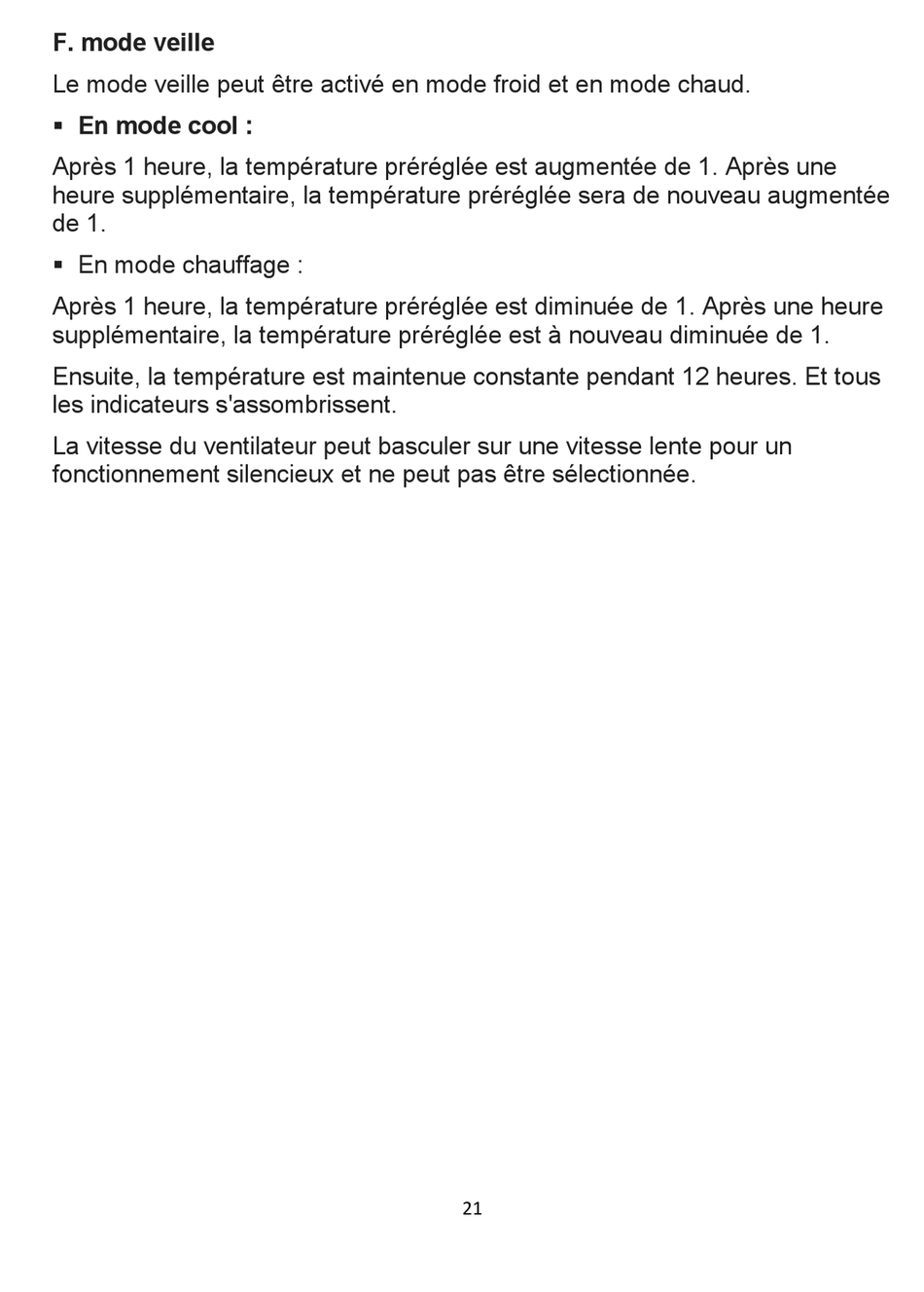 F. mode veille

Le mode veille peut être activé en mode froid et en mode chaud.

▪ En mode cool :

Après 1 heure, la température préréglée est augmentée de 1. Après une heure supplémentaire, la température préréglée sera de nouveau augmentée de 1.

▪ En mode chauffage :

Après 1 heure, la température préréglée est diminuée de 1. Après une heure supplémentaire, la température préréglée est à nouveau diminuée de 1.

Ensuite, la température est maintenue constante pendant 12 heures. Et tous les indicateurs s'assombrissent.

La vitesse du ventilateur peut basculer sur une vitesse lente pour un fonctionnement silencieux et ne peut pas être sélectionnée.

21